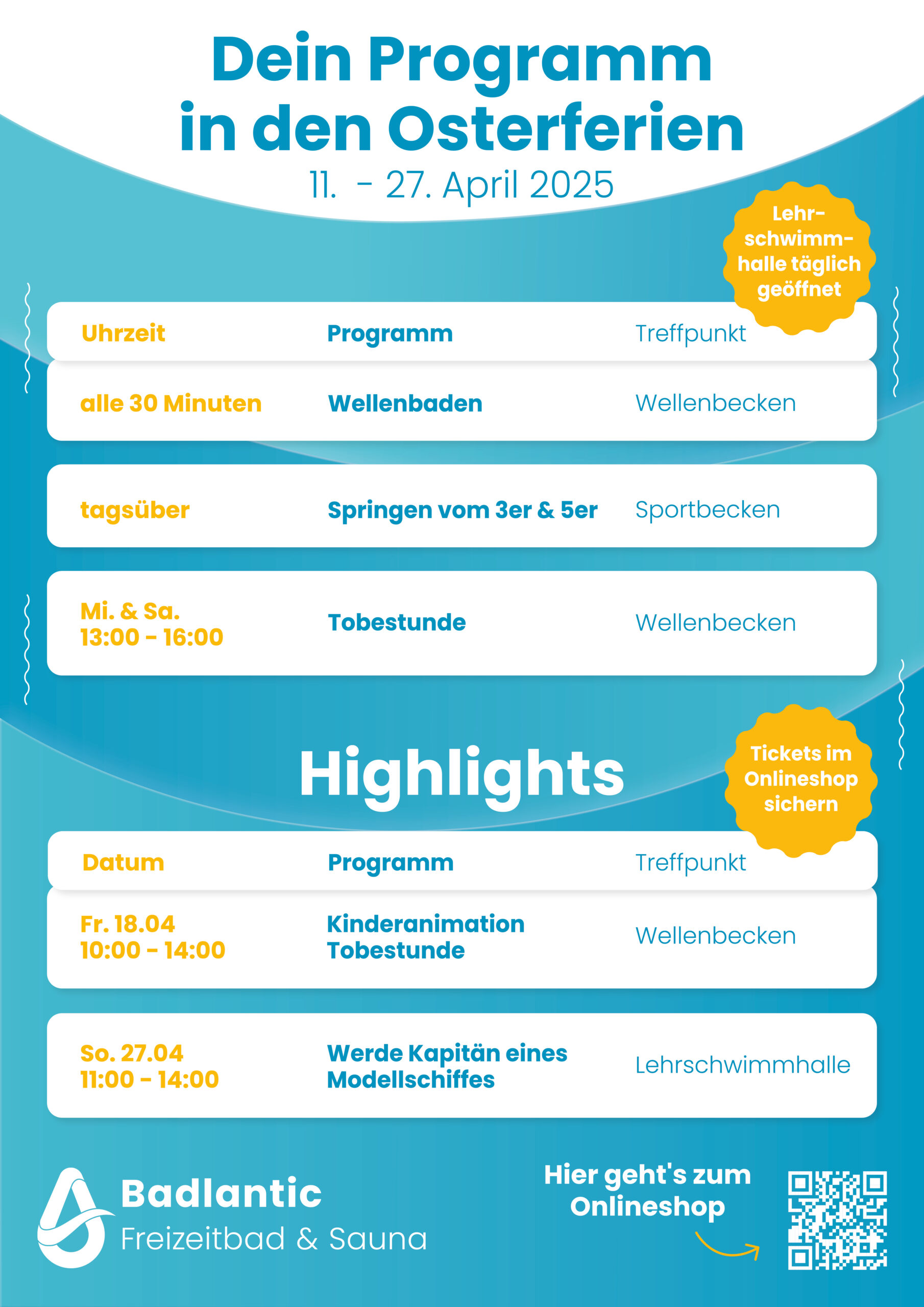 Dein Programm in den Osterferien

11. - 27. April 2025

Lehrschwimmhalle täglich geöffnet

| Uhrzeit | Programm | Treffpunkt |
|---|---|---|
| alle 30 Minuten | Wellenbaden | Wellenbecken |
| tagsüber | Springen vom 3er & 5er | Sportbecken |
| Mi. & Sa. 13:00 - 16:00 | Tobestunde | Wellenbecken |

Highlights

Tickets im Onlineshop sichern

| Datum | Programm | Treffpunkt |
|---|---|---|
| Fr. 18.04 10:00 - 14:00 | Kinderanimation Tobestunde | Wellenbecken |
| So. 27.04 11:00 - 14:00 | Werde Kapitän eines Modellschiffes | Lehrschwimmhalle |

Badlantic
Freizeitbad & Sauna

Hier geht's zum Onlineshop